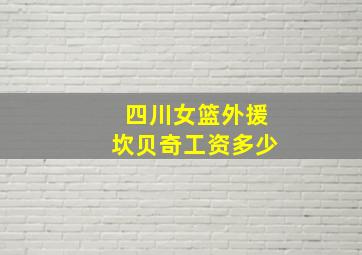 四川女篮外援
坎贝奇工资多少